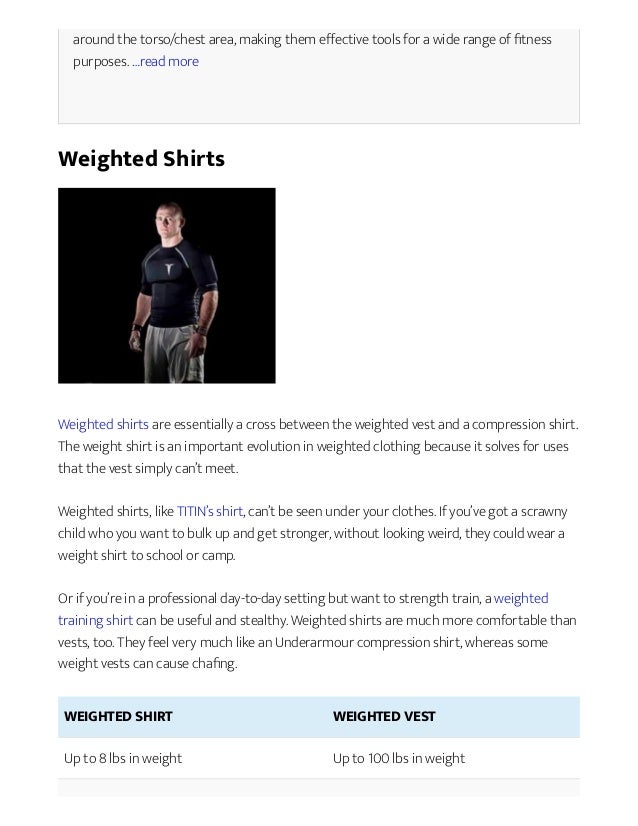 around the torso/chest area, making them effective tools for a wide range of fitness purposes. ...read more

Weighted Shirts

Weighted shirts are essentially a cross between the weighted vest and a compression shirt. The weight shirt is an important evolution in weighted clothing because it solves for uses that the vest simply can't meet.

Weighted shirts, like TITIN's shirt, can't be seen under your clothes. If you've got a scrawny child who you want to bulk up and get stronger, without looking weird, they could wear a weight shirt to school or camp.

Or if you're in a professional day-to-day setting but want to strength train, a weighted training shirt can be useful and stealthy. Weighted shirts are much more comfortable than vests, too. They feel very much like an Underarmour compression shirt, whereas some weight vests can cause chafing.

| WEIGHTED SHIRT | WEIGHTED VEST |
|---|---|
| Up to 8 lbs in weight | Up to 100 lbs in weight |